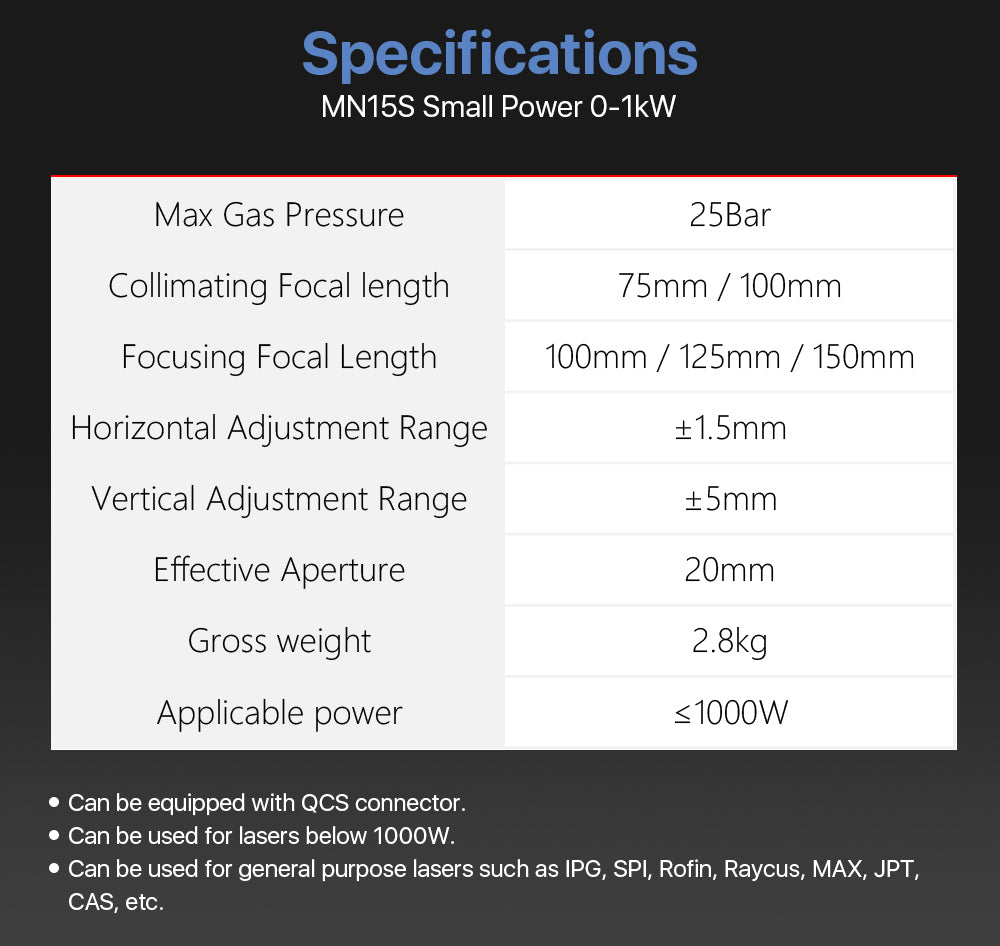 Specifications
MN15S Small Power 0-1kW

| Max Gas Pressure | 25Bar |
|---|---|
| Collimating Focal length | 75mm / 100mm |
| Focusing Focal Length | 100mm / 125mm / 150mm |
| Horizontal Adjustment Range | ±1.5mm |
| Vertical Adjustment Range | ±5mm |
| Effective Aperture | 20mm |
| Gross weight | 2.8kg |
| Applicable power | ≤1000W |

• Can be equipped with QCS connector.
• Can be used for lasers below 1000W.
• Can be used for general purpose lasers such as IPG, SPI, Rofin, Raycus, MAX, JPT, CAS, etc.